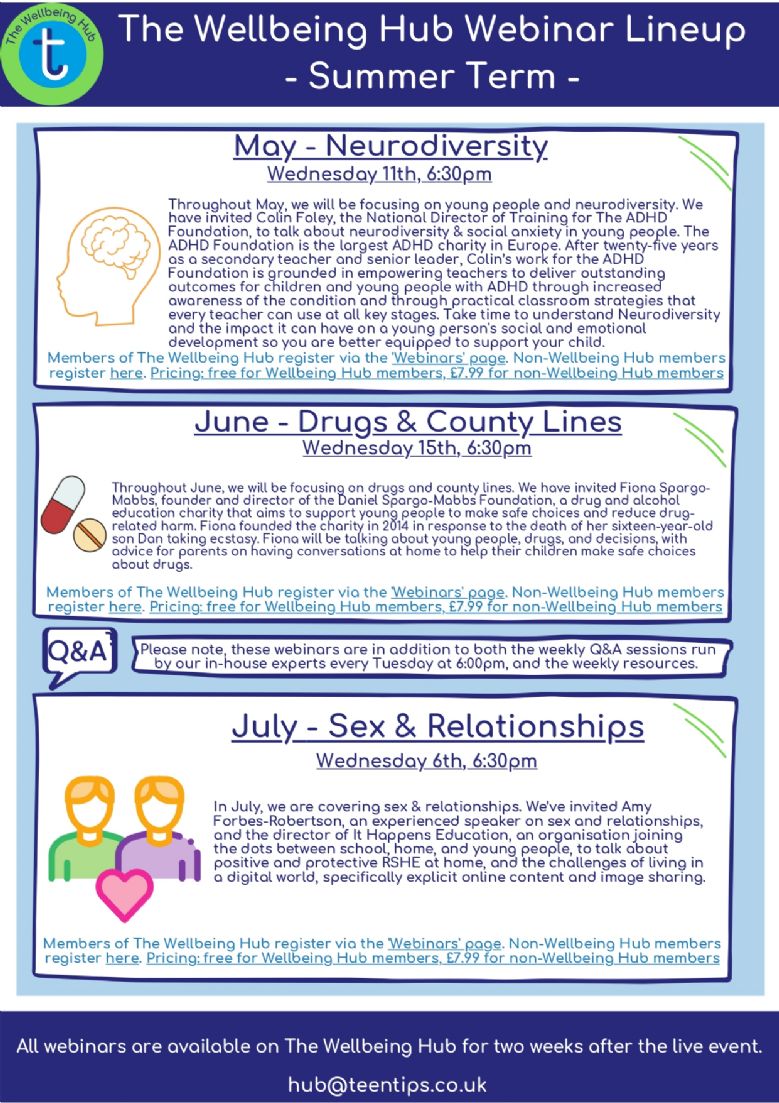 The Wellbeing Hub

t

The Wellbeing Hub Webinar Lineup
- Summer Term -

May - Neurodiversity
Wednesday 11th, 6:30pm

Throughout May, we will be focusing on young people and neurodiversity. We have invited Colin Foley, the National Director of Training for The ADHD Foundation, to talk about neurodiversity & social anxiety in young people. The ADHD Foundation is the largest ADHD charity in Europe. After twenty-five years as a secondary teacher and senior leader, Colin's work for the ADHD Foundation is grounded in empowering teachers to deliver outstanding outcomes for children and young people with ADHD through increased awareness of the condition and through practical classroom strategies that every teacher can use at all key stages. Take time to understand Neurodiversity and the impact it can have on a young person's social and emotional development so you are better equipped to support your child.

Members of The Wellbeing Hub register via the 'Webinars' page. Non-Wellbeing Hub members register here. Pricing: free for Wellbeing Hub members, £7.99 for non-Wellbeing Hub members

June - Drugs & County Lines
Wednesday 15th, 6:30pm

Throughout June, we will be focusing on drugs and county lines. We have invited Fiona Spargo-Mabbs, founder and director of the Daniel Spargo-Mabbs Foundation, a drug and alcohol education charity that aims to support young people to make safe choices and reduce drug-related harm. Fiona founded the charity in 2014 in response to the death of her sixteen-year-old son Dan taking ecstasy. Fiona will be talking about young people, drugs, and decisions, with advice for parents on having conversations at home to help their children make safe choices about drugs.

Members of The Wellbeing Hub register via the 'Webinars' page. Non-Wellbeing Hub members register here. Pricing: free for Wellbeing Hub members, £7.99 for non-Wellbeing Hub members

Q&A

Please note, these webinars are in addition to both the weekly Q&A sessions run by our in-house experts every Tuesday at 6:00pm, and the weekly resources.

July - Sex & Relationships
Wednesday 6th, 6:30pm

In July, we are covering sex & relationships. We've invited Amy Forbes-Robertson, an experienced speaker on sex and relationships, and the director of It Happens Education, an organisation joining the dots between school, home, and young people, to talk about positive and protective RSHE at home, and the challenges of living in a digital world, specifically explicit online content and image sharing.

Members of The Wellbeing Hub register via the 'Webinars' page. Non-Wellbeing Hub members register here. Pricing: free for Wellbeing Hub members, £7.99 for non-Wellbeing Hub members

All webinars are available on The Wellbeing Hub for two weeks after the live event.

hub@teentips.co.uk